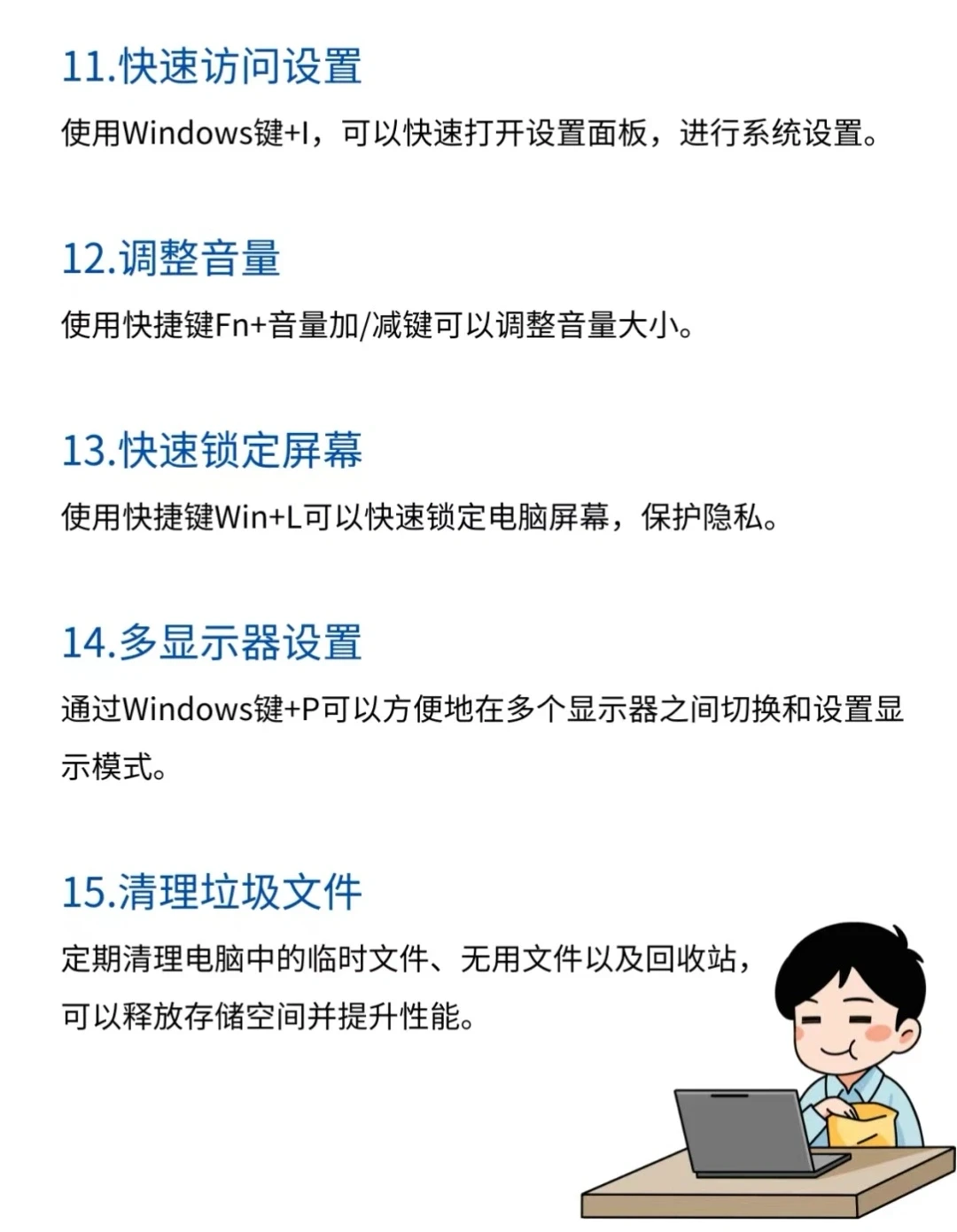 11.快速访问设置

使用Windows键+I，可以快速打开设置面板，进行系统设置。

12.调整音量

使用快捷键Fn+音量加/减键可以调整音量大小。

13.快速锁定屏幕

使用快捷键Win+L可以快速锁定电脑屏幕，保护隐私。

14.多显示器设置

通过Windows键+P可以方便地在多个显示器之间切换和设置显示模式。

15.清理垃圾文件

定期清理电脑中的临时文件、无用文件以及回收站，可以释放存储空间并提升性能。